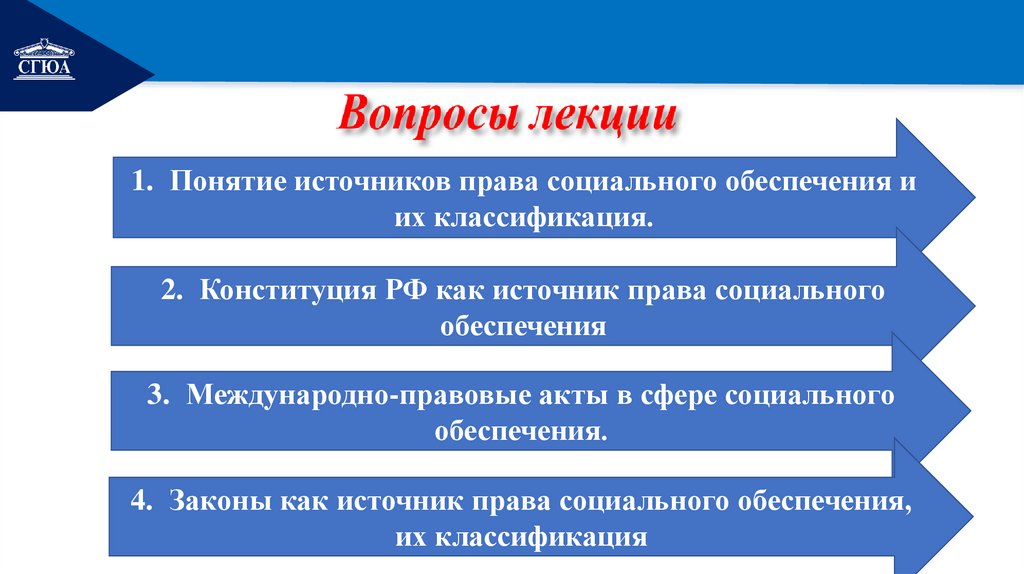 СГЮА

Вопросы лекции

1. Понятие источников права социального обеспечения и их классификация.

2. Конституция РФ как источник права социального обеспечения

3. Международно-правовые акты в сфере социального обеспечения.

4. Законы как источник права социального обеспечения, их классификация